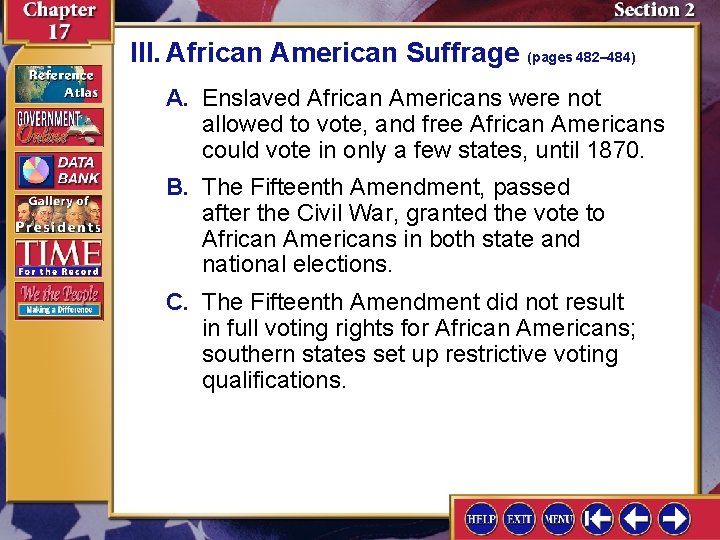 Chapter 17

Section 2

Reference Atlas

GOVERNMENT Online

DATA BANK

Gallery of Presidents

TIME For the Record

We the People Making a Difference

III. African American Suffrage (pages 482–484)

A. Enslaved African Americans were not allowed to vote, and free African Americans could vote in only a few states, until 1870.

B. The Fifteenth Amendment, passed after the Civil War, granted the vote to African Americans in both state and national elections.

C. The Fifteenth Amendment did not result in full voting rights for African Americans; southern states set up restrictive voting qualifications.

HELP EXIT MENU